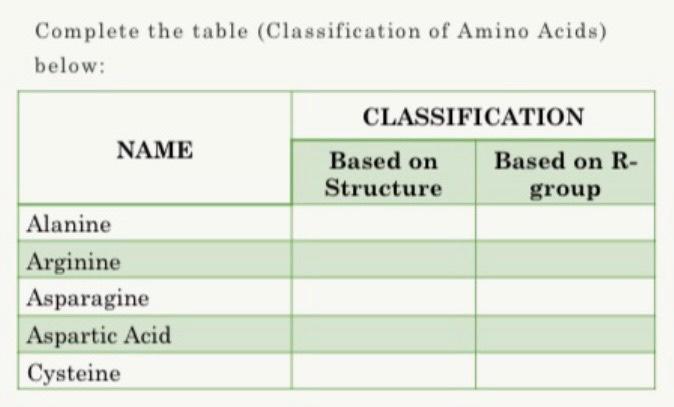 Complete the table (Classification of Amino Acids) below:

| NAME | CLASSIFICATION | |
|---|---|---|
| | Based on Structure | Based on R-group |
| Alanine | | |
| Arginine | | |
| Asparagine | | |
| Aspartic Acid | | |
| Cysteine | | |